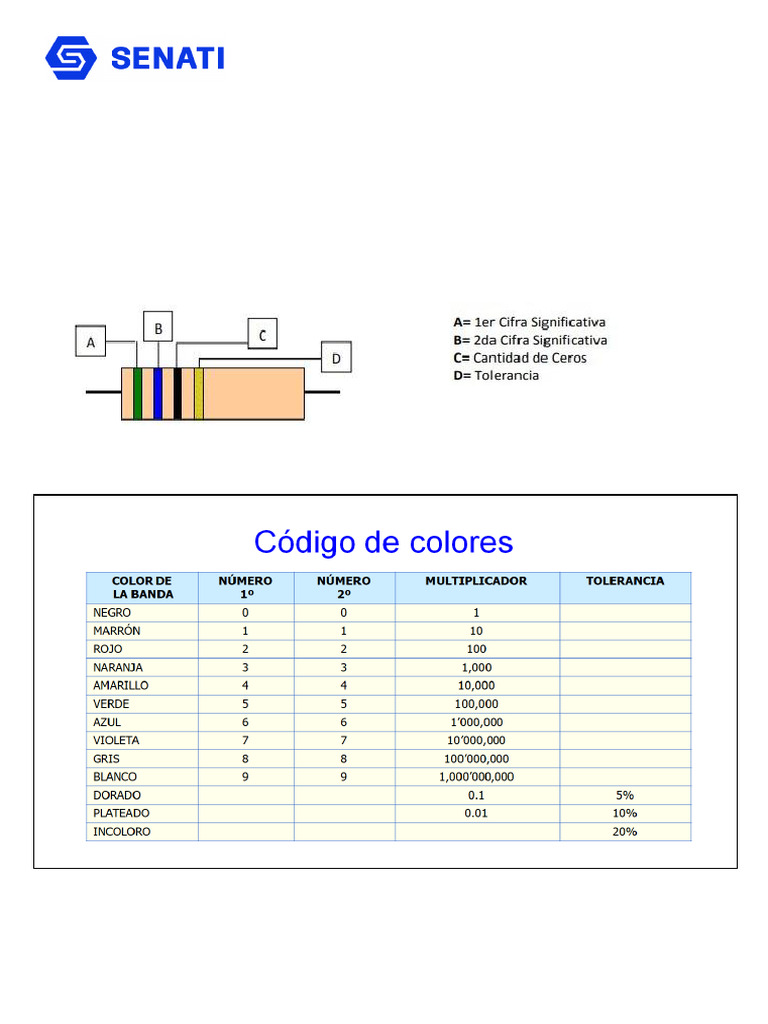 SENATI

A
B
C
D

A= 1er Cifra Significativa
B= 2da Cifra Significativa
C= Cantidad de Ceros
D= Tolerancia

Código de colores

| COLOR DE LA BANDA | NÚMERO 1º | NÚMERO 2º | MULTIPLICADOR | TOLERANCIA |
|---|---|---|---|---|
| NEGRO | 0 | 0 | 1 | |
| MARRÓN | 1 | 1 | 10 | |
| ROJO | 2 | 2 | 100 | |
| NARANJA | 3 | 3 | 1,000 | |
| AMARILLO | 4 | 4 | 10,000 | |
| VERDE | 5 | 5 | 100,000 | |
| AZUL | 6 | 6 | 1’000,000 | |
| VIOLETA | 7 | 7 | 10’000,000 | |
| GRIS | 8 | 8 | 100’000,000 | |
| BLANCO | 9 | 9 | 1,000’000,000 | |
| DORADO | | | 0.1 | 5% |
| PLATEADO | | | 0.01 | 10% |
| INCOLORO | | | | 20% |